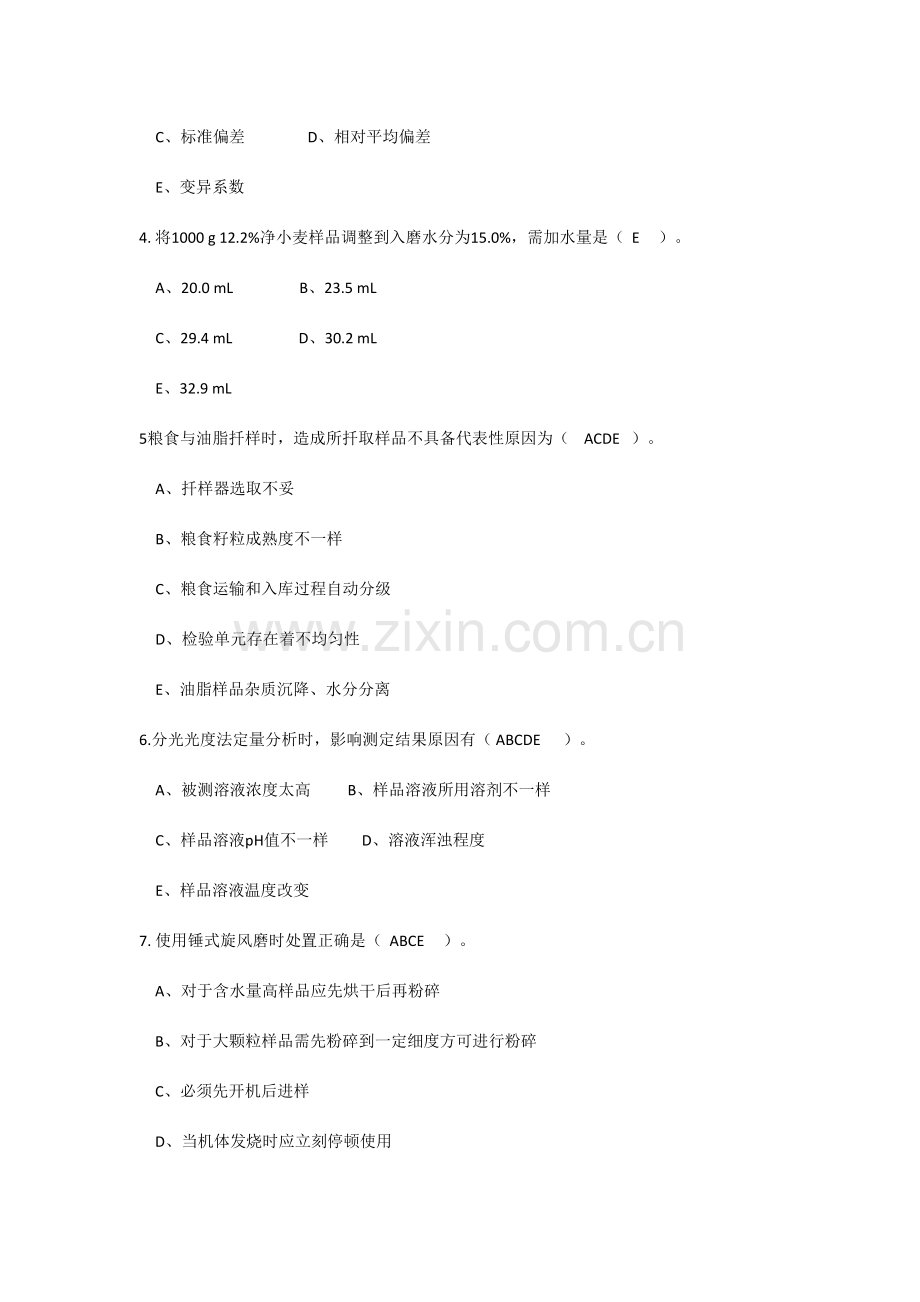 C、标准偏差　　　　D、相对平均偏差

E、变异系数

4. 将1000 g 12.2%净小麦样品调整到入磨水分为15.0%，需加水量是（ E ）。

A、20.0 mL　　　　B、23.5 mL

C、29.4 mL　　　　D、30.2 mL

E、32.9 mL

5粮食与油脂扦样时，造成所扦取样品不具备代表性原因为（ ACDE ）。

A、扦样器选取不妥

B、粮食籽粒成熟度不一样

C、粮食运输和入库过程自动分级

D、检验单元存在着不均匀性

E、油脂样品杂质沉降、水分分离

6.分光光度法定量分析时，影响测定结果原因有（ ABCDE ）。

A、被测溶液浓度太高　　B、样品溶液所用溶剂不一样

C、样品溶液pH值不一样　　D、溶液浑浊程度

E、样品溶液温度改变

7. 使用锤式旋风磨时处置正确是（ ABCE ）。

A、对于含水量高样品应先烘干后再粉碎

B、对于大颗粒样品需先粉碎到一定细度方可进行粉碎

C、必须先开机后进样

D、当机体发烧时应立刻停顿使用

www.zixin.com.cn